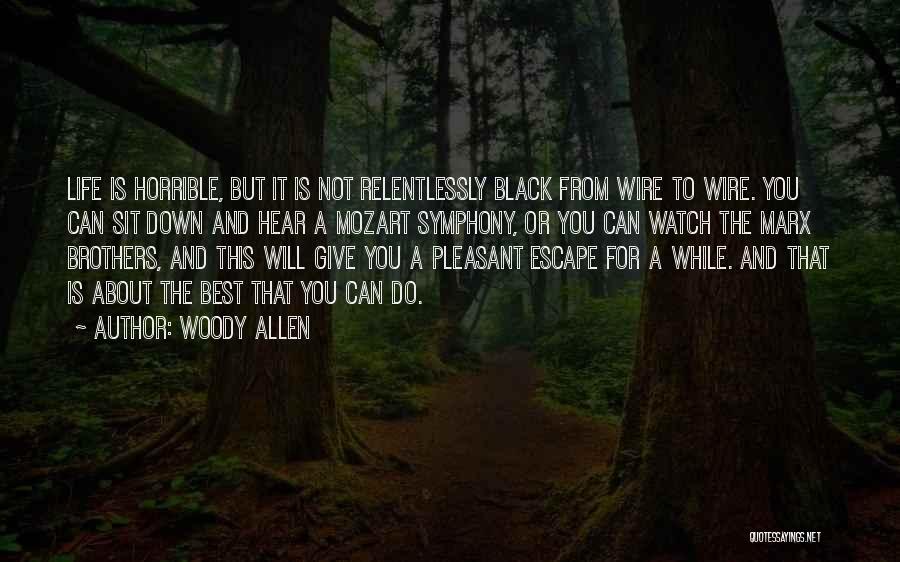 LIFE IS HORRIBLE, BUT IT IS NOT RELENTLESSLY BLACK FROM WIRE TO WIRE. YOU CAN SIT DOWN AND HEAR A MOZART SYMPHONY, OR YOU CAN WATCH THE MARX BROTHERS, AND THIS WILL GIVE YOU A PLEASANT ESCAPE FOR A WHILE. AND THAT IS ABOUT THE BEST THAT YOU CAN DO.

~ AUTHOR: WOODY ALLEN

QUOTESSAYINGS.NET